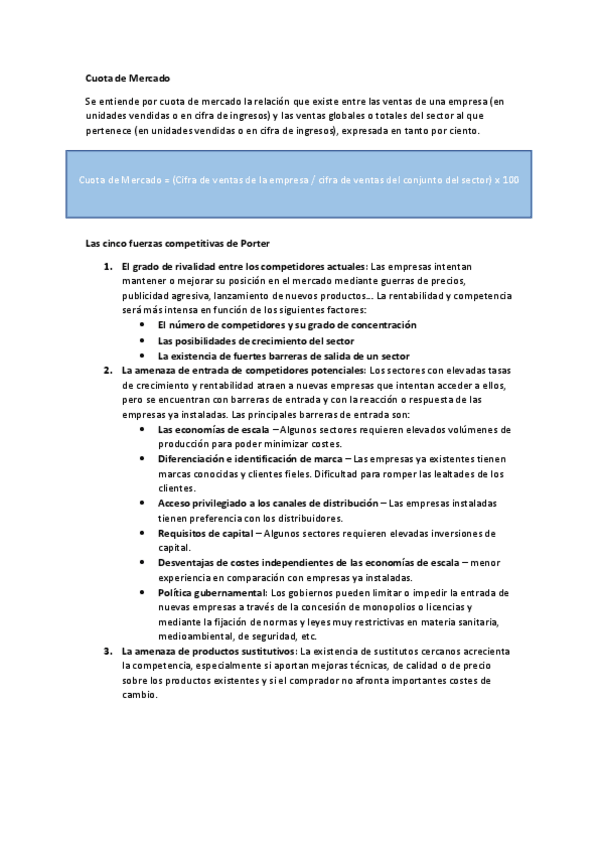 Cuota de Mercado

Se entiende por cuota de mercado la relación que existe entre las ventas de una empresa (en unidades vendidas o en cifra de ingresos) y las ventas globales o totales del sector al que pertenece (en unidades vendidas o en cifra de ingresos), expresada en tanto por ciento.

Cuota de Mercado = (Cifra de ventas de la empresa / cifra de ventas del conjunto del sector) x 100

Las cinco fuerzas competitivas de Porter

1. El grado de rivalidad entre los competidores actuales: Las empresas intentan mantener o mejorar su posición en el mercado mediante guerras de precios, publicidad agresiva, lanzamiento de nuevos productos… La rentabilidad y competencia será más intensa en función de los siguientes factores:
   • El número de competidores y su grado de concentración
   • Las posibilidades de crecimiento del sector
   • La existencia de fuertes barreras de salida de un sector
2. La amenaza de entrada de competidores potenciales: Los sectores con elevadas tasas de crecimiento y rentabilidad atraen a nuevas empresas que intentan acceder a ellos, pero se encuentran con barreras de entrada y con la reacción o respuesta de las empresas ya instaladas. Las principales barreras de entrada son:
   • Las economías de escala – Algunos sectores requieren elevados volúmenes de producción para poder minimizar costes.
   • Diferenciación e identificación de marca – Las empresas ya existentes tienen marcas conocidas y clientes fieles. Dificultad para romper las lealtades de los clientes.
   • Acceso privilegiado a los canales de distribución – Las empresas instaladas tienen preferencia con los distribuidores.
   • Requisitos de capital – Algunos sectores requieren elevadas inversiones de capital.
   • Desventajas de costes independientes de las economías de escala – menor experiencia en comparación con empresas ya instaladas.
   • Política gubernamental: Los gobiernos pueden limitar o impedir la entrada de nuevas empresas a través de la concesión de monopolios o licencias y mediante la fijación de normas y leyes muy restrictivas en materia sanitaria, medioambiental, de seguridad, etc.
3. La amenaza de productos sustitutivos: La existencia de sustitutos cercanos acrecienta la competencia, especialmente si aportan mejoras técnicas, de calidad o de precio sobre los productos existentes y si el comprador no afronta importantes costes de cambio.